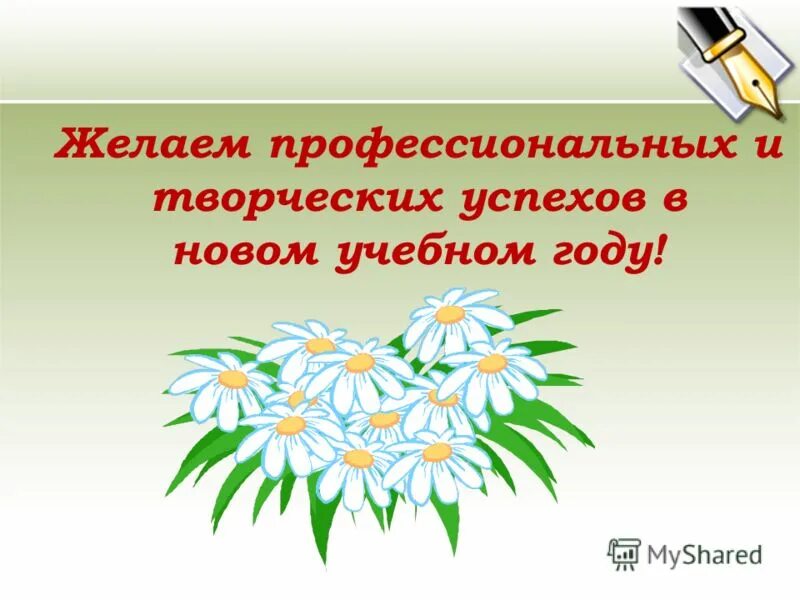 Желаем профессиональных и творческих успехов в новом учебном году!

MyShared